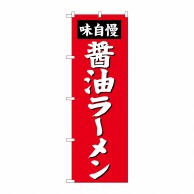 味自慢

醤油ラーメン